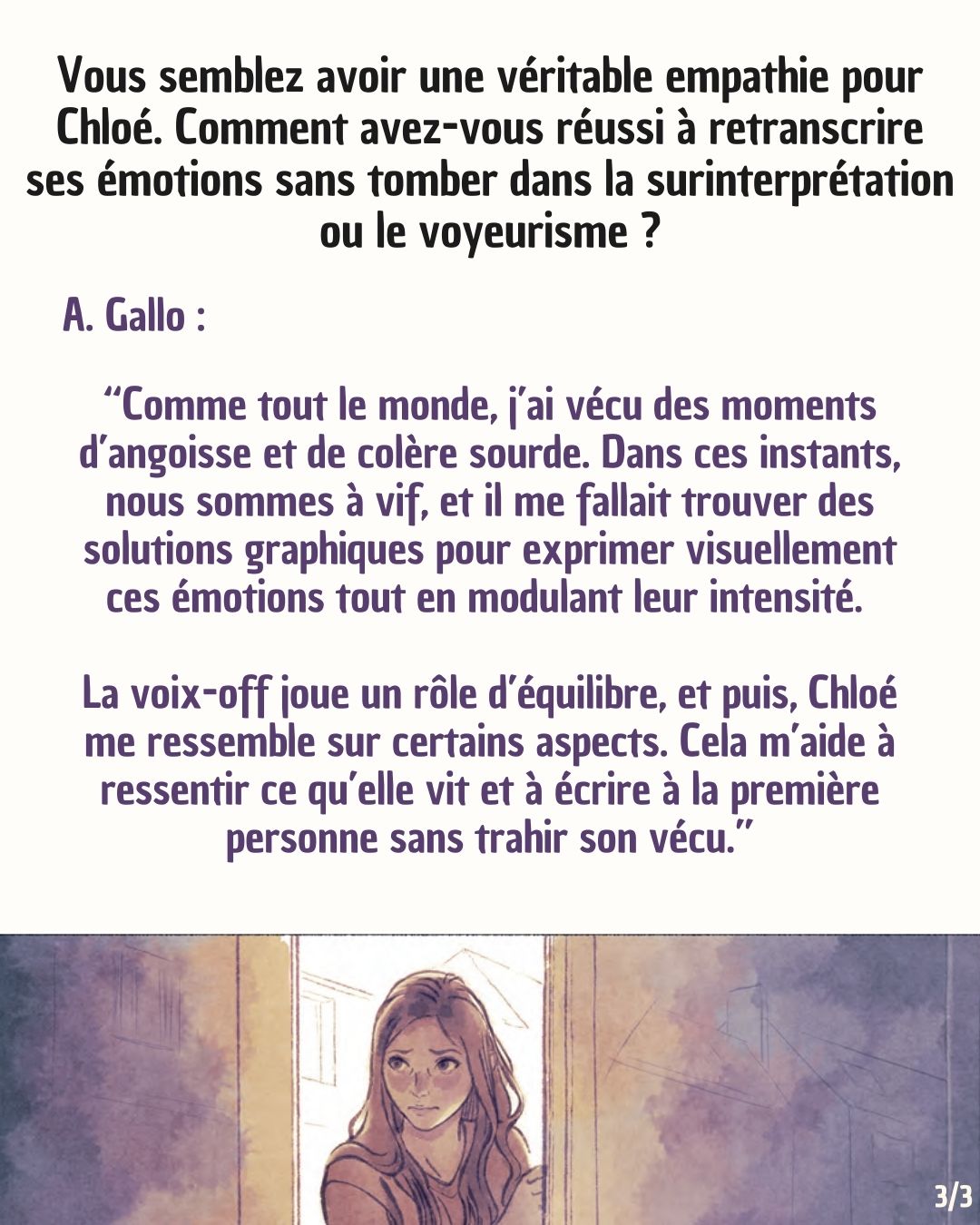 Vous semblez avoir une véritable empathie pour Chloé. Comment avez-vous réussi à retranscrire ses émotions sans tomber dans la surinterprétation ou le voyeurisme ?

A. Gallo :

“Comme tout le monde, j’ai vécu des moments d’angoisse et de colère sourde. Dans ces instants, nous sommes à vif, et il me fallait trouver des solutions graphiques pour exprimer visuellement ces émotions tout en modulant leur intensité.

La voix-off joue un rôle d’équilibre, et puis, Chloé me ressemble sur certains aspects. Cela m’aide à ressentir ce qu’elle vit et à écrire à la première personne sans trahir son vécu.”

3/3